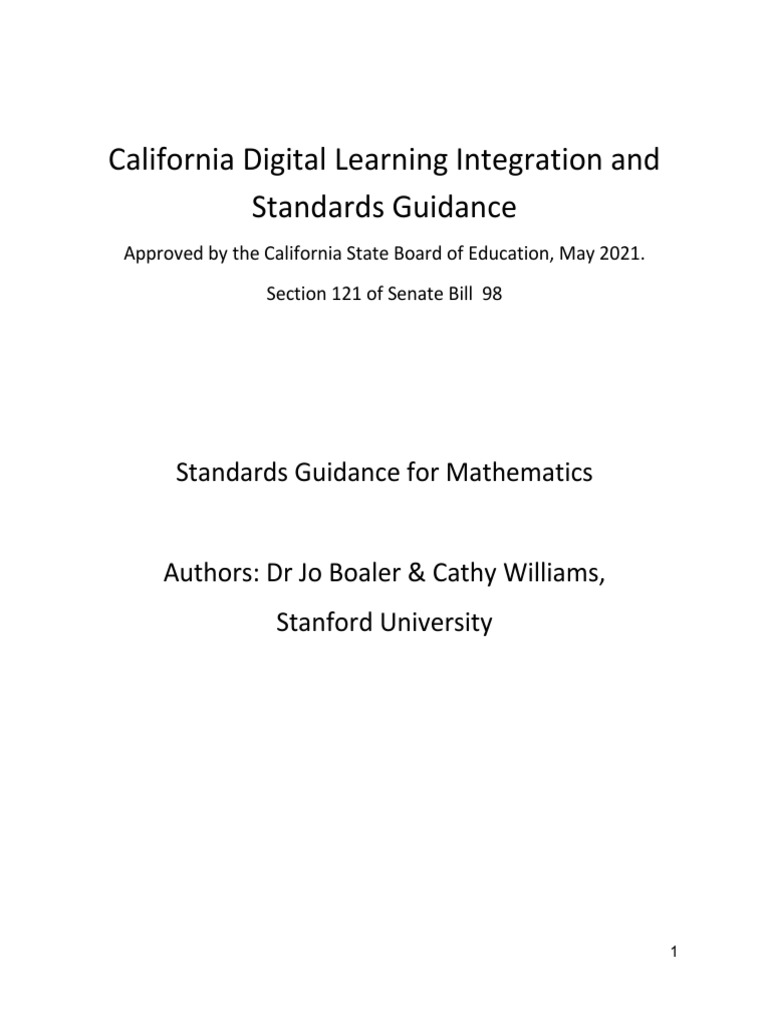 California Digital Learning Integration and Standards Guidance

Approved by the California State Board of Education, May 2021.

Section 121 of Senate Bill 98

Standards Guidance for Mathematics

Authors: Dr Jo Boaler & Cathy Williams,

Stanford University

1